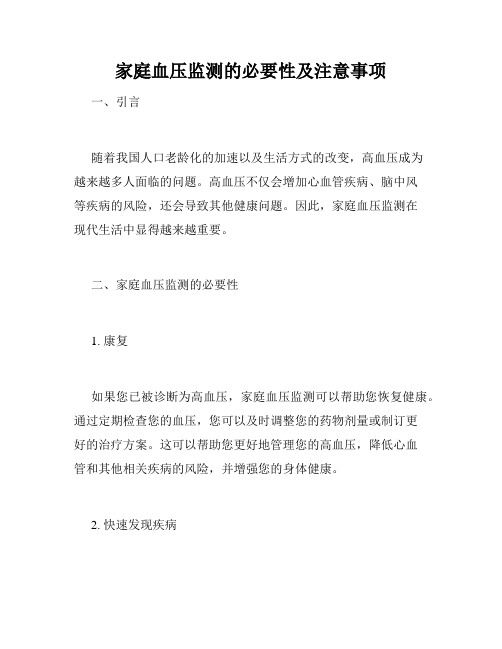 家庭血压监测的必要性及注意事项

一、引言

随着我国人口老龄化的加速以及生活方式的改变，高血压成为越来越多人面临的问题。高血压不仅会增加心血管疾病、脑中风等疾病的风险，还会导致其他健康问题。因此，家庭血压监测在现代生活中显得越来越重要。

二、家庭血压监测的必要性

1. 康复

如果您已被诊断为高血压，家庭血压监测可以帮助您恢复健康。通过定期检查您的血压，您可以及时调整您的药物剂量或制订更好的治疗方案。这可以帮助您更好地管理您的高血压，降低心血管和其他相关疾病的风险，并增强您的身体健康。

2. 快速发现疾病